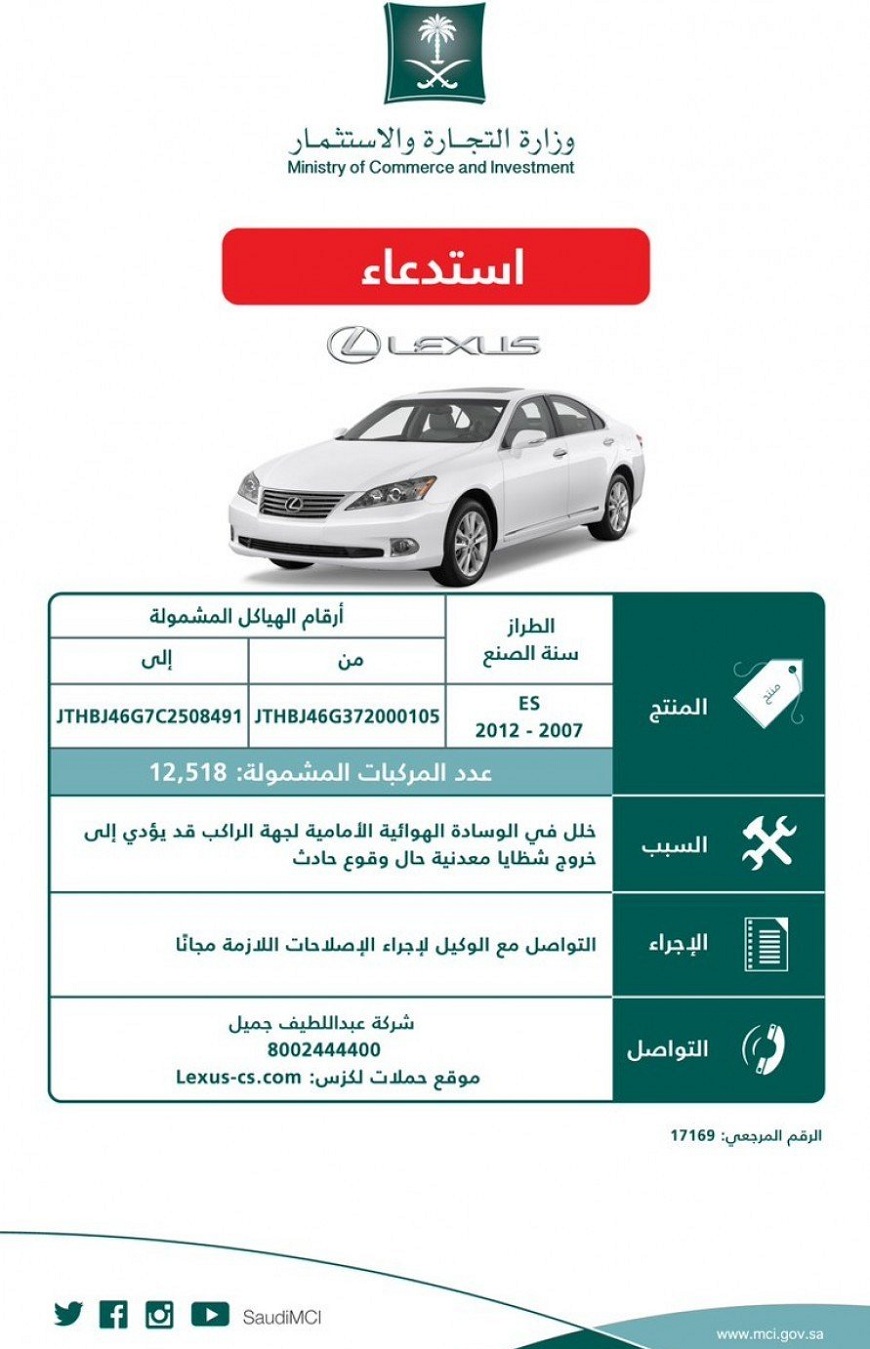 وزارة التجارة والاستثمار
Ministry of Commerce and Investment

استدعاء

LEXUS

المنتج
منتج

| الطراز سنة الصنع | أرقام الهياكل المشمولة من | أرقام الهياكل المشمولة إلى |
|---|---|---|
| ES 2012 - 2007 | JTHBJ46G372000105 | JTHBJ46G7C2508491 |

عدد المركبات المشمولة: 12,518

السبب
خلل في الوسادة الهوائية الأمامية لجهة الراكب قد يؤدي إلى خروج شظايا معدنية حال وقوع حادث

الإجراء
التواصل مع الوكيل لإجراء الإصلاحات اللازمة مجانًا

التواصل
شركة عبداللطيف جميل
8002444400
موقع حملات لكزس: Lexus-cs.com

الرقم المرجعي: 17169

SaudiMCI
www.mci.gov.sa